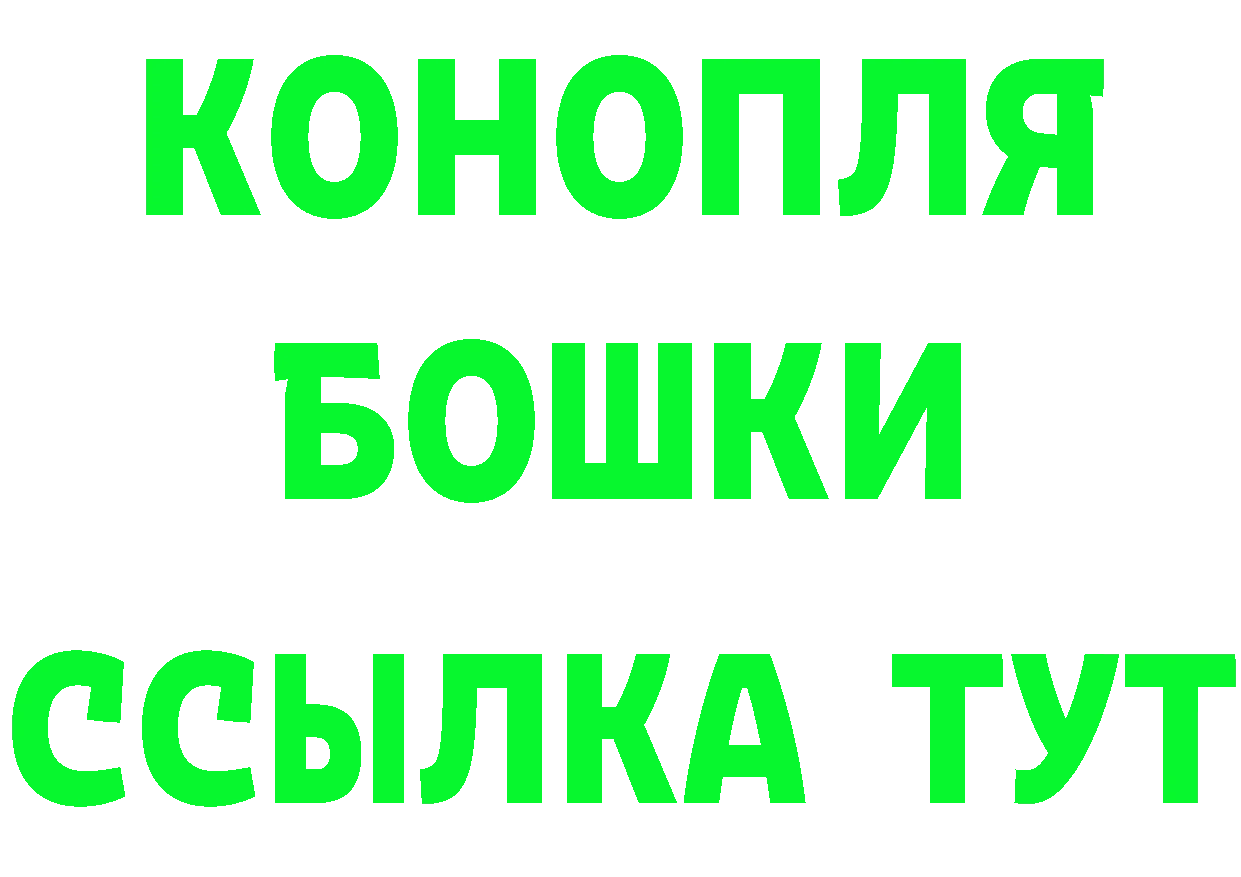 КОНОПЛЯ
БОШКИ
ССЫЛКА ТУТ